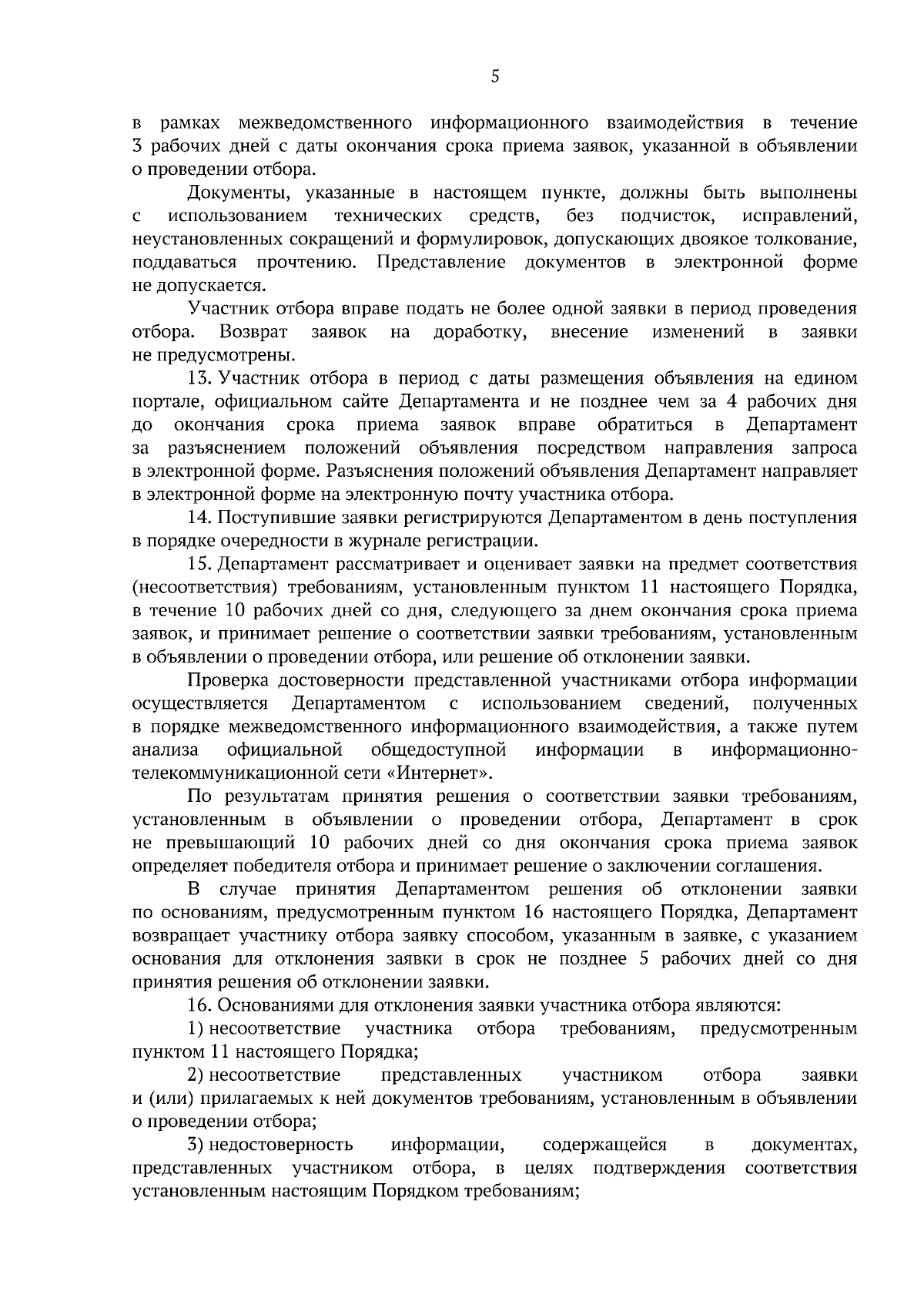 5

в рамках межведомственного информационного взаимодействия в течение 3 рабочих дней с даты окончания срока приема заявок, указанной в объявлении о проведении отбора.

Документы, указанные в настоящем пункте, должны быть выполнены с использованием технических средств, без подчисток, исправлений, неустановленных сокращений и формулировок, допускающих двоякое толкование, поддаваться прочтению. Представление документов в электронной форме не допускается.

Участник отбора вправе подать не более одной заявки в период проведения отбора. Возврат заявок на доработку, внесение изменений в заявки не предусмотрены.

13. Участник отбора в период с даты размещения объявления на едином портале, официальном сайте Департамента и не позднее чем за 4 рабочих дня до окончания срока приема заявок вправе обратиться в Департамент за разъяснением положений объявления посредством направления запроса в электронной форме. Разъяснения положений объявления Департамент направляет в электронной форме на электронную почту участника отбора.

14. Поступившие заявки регистрируются Департаментом в день поступления в порядке очередности в журнале регистрации.

15. Департамент рассматривает и оценивает заявки на предмет соответствия (несоответствия) требованиям, установленным пунктом 11 настоящего Порядка, в течение 10 рабочих дней со дня, следующего за днем окончания срока приема заявок, и принимает решение о соответствии заявки требованиям, установленным в объявлении о проведении отбора, или решение об отклонении заявки.

Проверка достоверности представленной участниками отбора информации осуществляется Департаментом с использованием сведений, полученных в порядке межведомственного информационного взаимодействия, а также путем анализа официальной общедоступной информации в информационно-телекоммуникационной сети «Интернет».

По результатам принятия решения о соответствии заявки требованиям, установленным в объявлении о проведении отбора, Департамент в срок не превышающий 10 рабочих дней со дня окончания срока приема заявок определяет победителя отбора и принимает решение о заключении соглашения.

В случае принятия Департаментом решения об отклонении заявки по основаниям, предусмотренным пунктом 16 настоящего Порядка, Департамент возвращает участнику отбора заявку способом, указанным в заявке, с указанием основания для отклонения заявки в срок не позднее 5 рабочих дней со дня принятия решения об отклонении заявки.

16. Основаниями для отклонения заявки участника отбора являются:

1) несоответствие участника отбора требованиям, предусмотренным пунктом 11 настоящего Порядка;

2) несоответствие представленных участником отбора заявки и (или) прилагаемых к ней документов требованиям, установленным в объявлении о проведении отбора;

3) недостоверность информации, содержащейся в документах, представленных участником отбора, в целях подтверждения соответствия установленным настоящим Порядком требованиям;